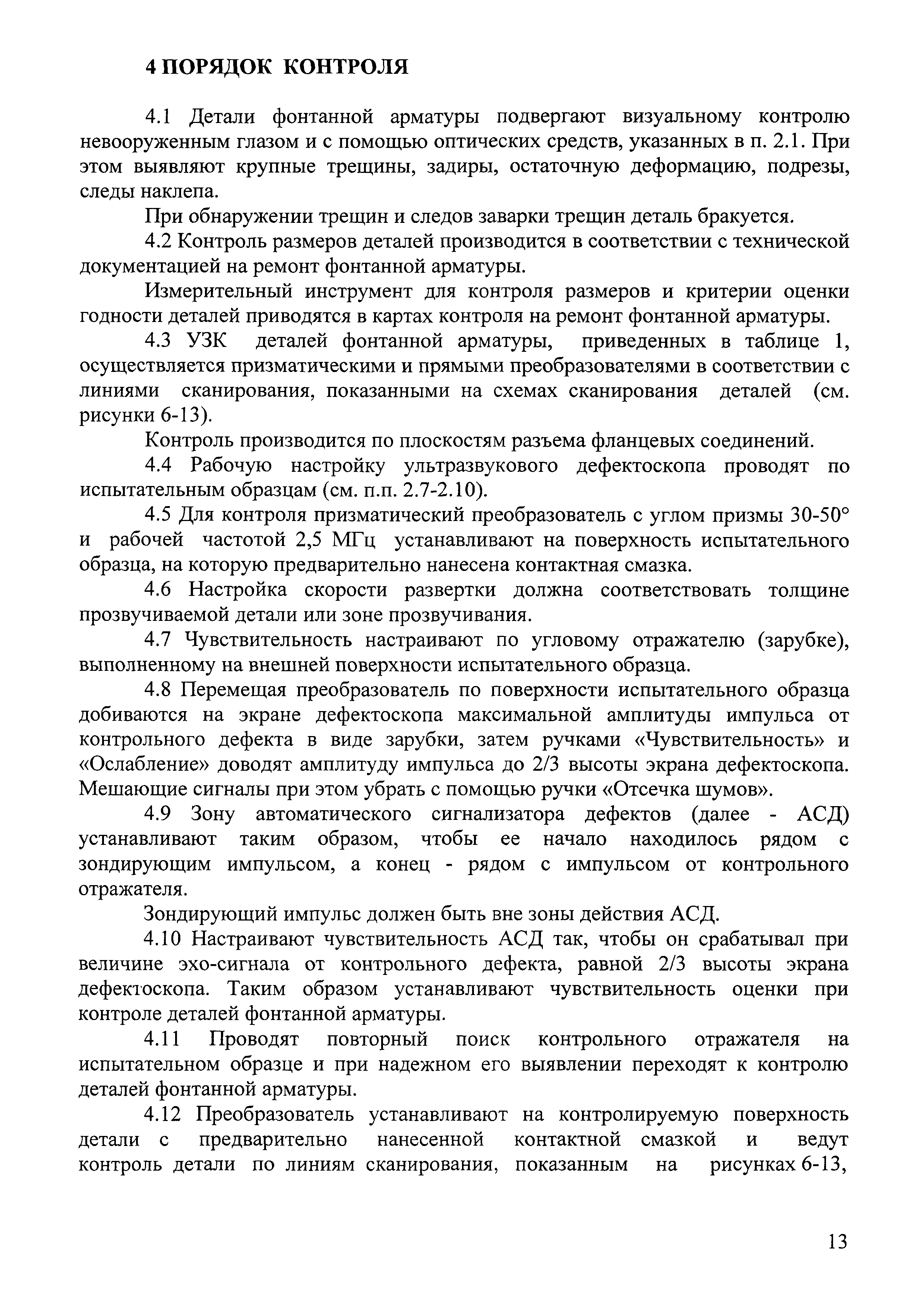 4 ПОРЯДОК КОНТРОЛЯ

4.1 Детали фонтанной арматуры подвергают визуальному контролю невооруженным глазом и с помощью оптических средств, указанных в п. 2.1. При этом выявляют крупные трещины, задиры, остаточную деформацию, подрезы, следы наклепа.

При обнаружении трещин и следов заварки трещин деталь бракуется.

4.2 Контроль размеров деталей производится в соответствии с технической документацией на ремонт фонтанной арматуры.

Измерительный инструмент для контроля размеров и критерии оценки годности деталей приводятся в картах контроля на ремонт фонтанной арматуры.

4.3 УЗК деталей фонтанной арматуры, приведенных в таблице 1, осуществляется призматическими и прямыми преобразователями в соответствии с линиями сканирования, показанными на схемах сканирования деталей (см. рисунки 6-13).

Контроль производится по плоскостям разъема фланцевых соединений.

4.4 Рабочую настройку ультразвукового дефектоскопа проводят по испытательным образцам (см. п.п. 2.7-2.10).

4.5 Для контроля призматический преобразователь с углом призмы 30-50° и рабочей частотой 2,5 МГц устанавливают на поверхность испытательного образца, на которую предварительно нанесена контактная смазка.

4.6 Настройка скорости развертки должна соответствовать толщине прозвучиваемой детали или зоне прозвучивания.

4.7 Чувствительность настраивают по угловому отражателю (зарубке), выполненному на внешней поверхности испытательного образца.

4.8 Перемещая преобразователь по поверхности испытательного образца добиваются на экране дефектоскопа максимальной амплитуды импульса от контрольного дефекта в виде зарубки, затем ручками «Чувствительность» и «Ослабление» доводят амплитуду импульса до 2/3 высоты экрана дефектоскопа. Мешающие сигналы при этом убрать с помощью ручки «Отсечка шумов».

4.9 Зону автоматического сигнализатора дефектов (далее - АСД) устанавливают таким образом, чтобы ее начало находилось рядом с зондирующим импульсом, а конец - рядом с импульсом от контрольного отражателя.

Зондирующий импульс должен быть вне зоны действия АСД.

4.10 Настраивают чувствительность АСД так, чтобы он срабатывал при величине эхо-сигнала от контрольного дефекта, равной 2/3 высоты экрана дефектоскопа. Таким образом устанавливают чувствительность оценки при контроле деталей фонтанной арматуры.

4.11 Проводят повторный поиск контрольного отражателя на испытательном образце и при надежном его выявлении переходят к контролю деталей фонтанной арматуры.

4.12 Преобразователь устанавливают на контролируемую поверхность детали с предварительно нанесенной контактной смазкой и ведут контроль детали по линиям сканирования, показанным на рисунках 6-13,

13